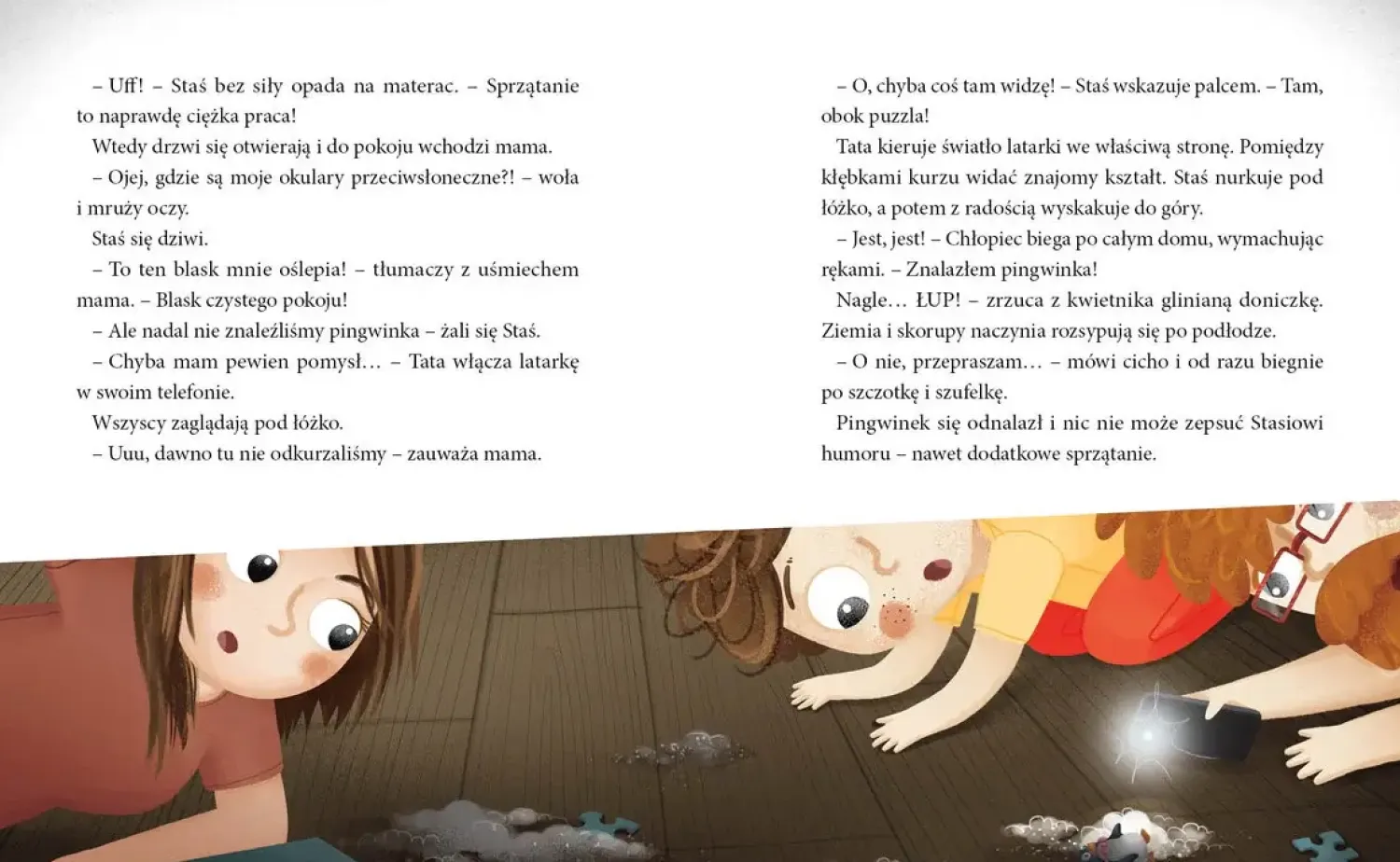 – Uff! – Staś bez siły opada na materac. – Sprzątanie to naprawdę ciężka praca!

Wtedy drzwi się otwierają i do pokoju wchodzi mama.

– Ojej, gdzie są moje okulary przeciwsłoneczne?! – woła i mruży oczy.

Staś się dziwi.

– To ten blask mnie oślepia! – tłumaczy z uśmiechem mama. – Blask czystego pokoju!

– Ale nadal nie znaleźliśmy pingwinka – żali się Staś.

– Chyba mam pewien pomysł… – Tata włącza latarkę w swoim telefonie.

Wszyscy zaglądają pod łóżko.

– Uuu, dawno tu nie odkurzaliśmy – zauważa mama.

– O, chyba coś tam widzę! – Staś wskazuje palcem. – Tam, obok puzzla!

Tata kieruje światło latarki we właściwą stronę. Pomiędzy kłębkami kurzu widać znajomy kształt. Staś nurkuje pod łóżko, a potem z radością wyskakuje do góry.

– Jest, jest! – Chłopiec biega po całym domu, wymachując rękami. – Znalazłem pingwinka!

Nagle… ŁUP! – zrzuca z kwietnika glinianą doniczkę. Ziemia i skorupy naczynia rozsypują się po podłodze.

– O nie, przepraszam… – mówi cicho i od razu biegnie po szczotkę i szufelkę.

Pingwinek się odnalazł i nic nie może zepsuć Stasiowi humoru – nawet dodatkowe sprzątanie.